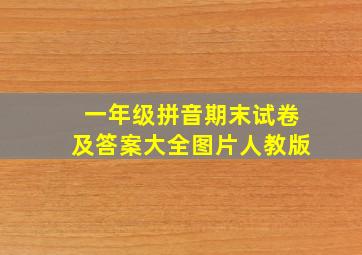 一年级拼音期末试卷
及答案大全图片人教版